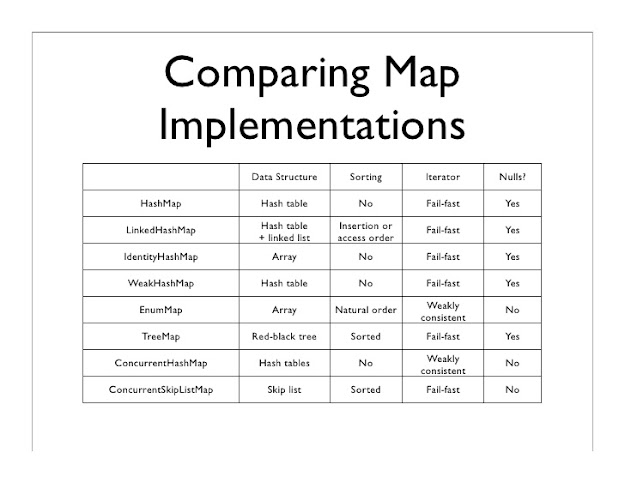 Comparing Map Implementations

| | Data Structure | Sorting | Iterator | Nulls? |
|---|---|---|---|---|
| HashMap | Hash table | No | Fail-fast | Yes |
| LinkedHashMap | Hash table + linked list | Insertion or access order | Fail-fast | Yes |
| IdentityHashMap | Array | No | Fail-fast | Yes |
| WeakHashMap | Hash table | No | Fail-fast | Yes |
| EnumMap | Array | Natural order | Weakly consistent | No |
| TreeMap | Red-black tree | Sorted | Fail-fast | Yes |
| ConcurrentHashMap | Hash tables | No | Weakly consistent | No |
| ConcurrentSkipListMap | Skip list | Sorted | Fail-fast | No |